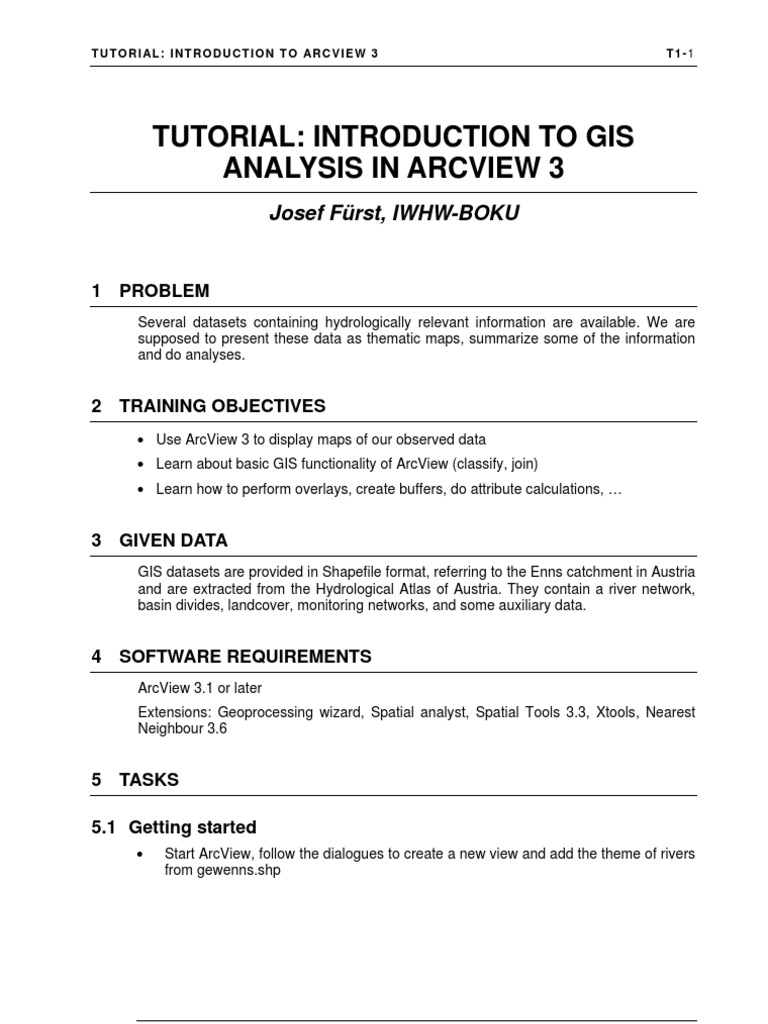 TUTORIAL: INTRODUCTION TO ARCVIEW 3

T1-1

TUTORIAL: INTRODUCTION TO GIS ANALYSIS IN ARCVIEW 3

Josef Fürst, IWHW-BOKU

1 PROBLEM

Several datasets containing hydrologically relevant information are available. We are supposed to present these data as thematic maps, summarize some of the information and do analyses.

2 TRAINING OBJECTIVES

• Use ArcView 3 to display maps of our observed data

• Learn about basic GIS functionality of ArcView (classify, join)

• Learn how to perform overlays, create buffers, do attribute calculations, …

3 GIVEN DATA

GIS datasets are provided in Shapefile format, referring to the Enns catchment in Austria and are extracted from the Hydrological Atlas of Austria. They contain a river network, basin divides, landcover, monitoring networks, and some auxiliary data.

4 SOFTWARE REQUIREMENTS

ArcView 3.1 or later

Extensions: Geoprocessing wizard, Spatial analyst, Spatial Tools 3.3, Xtools, Nearest Neighbour 3.6

5 TASKS

5.1 Getting started

• Start ArcView, follow the dialogues to create a new view and add the theme of rivers from gewenns.shp